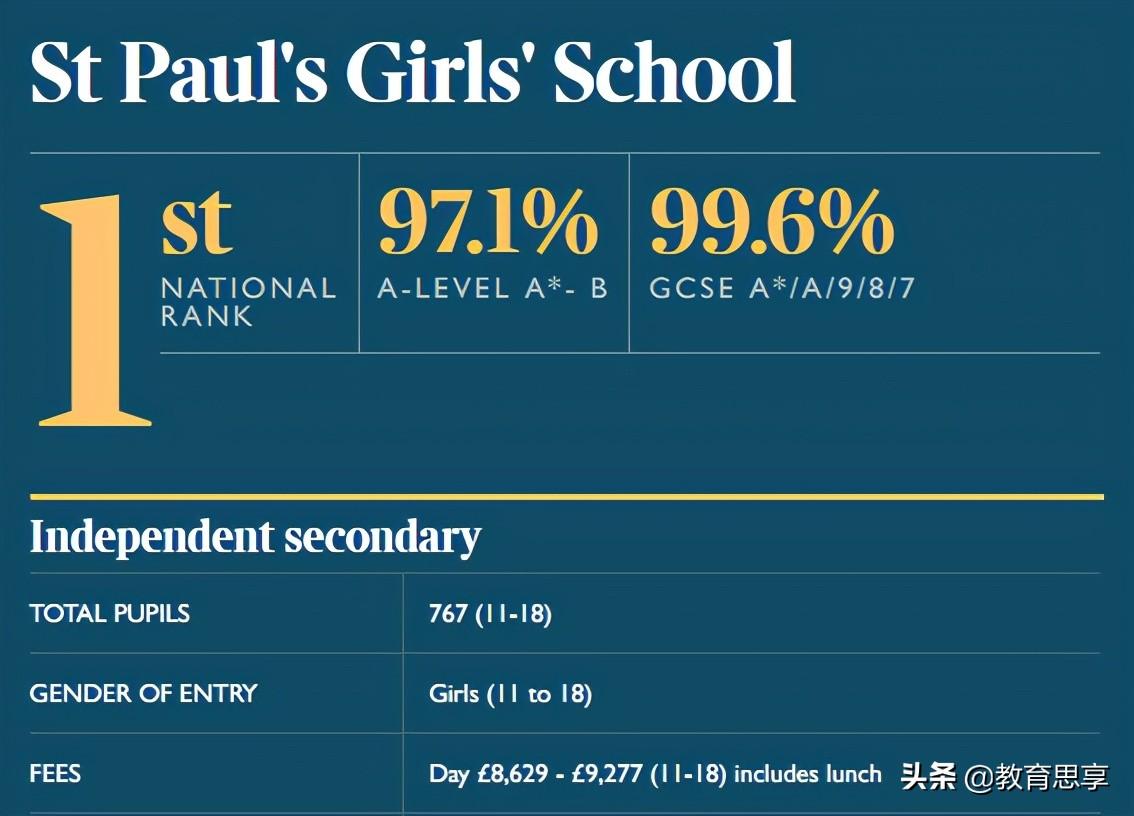 St Paul's Girls' School

1st
NATIONAL RANK

97.1%
A-LEVEL A*- B

99.6%
GCSE A*/A/9/8/7

Independent secondary

TOTAL PUPILS
767 (11-18)

GENDER OF ENTRY
Girls (11 to 18)

FEES
Day £8,629 - £9,277 (11-18) includes lunch

头条 @教育思享